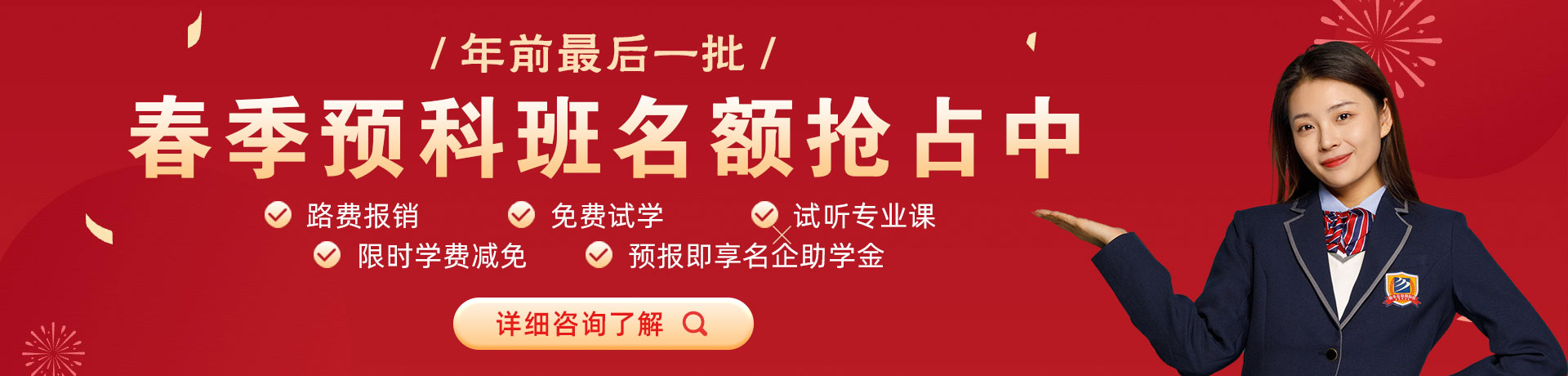 / 年前最后一批 /

春季预科班名额抢占中

路费报销　免费试学　试听专业课

限时学费减免　预报即享名企助学金

详细咨询了解